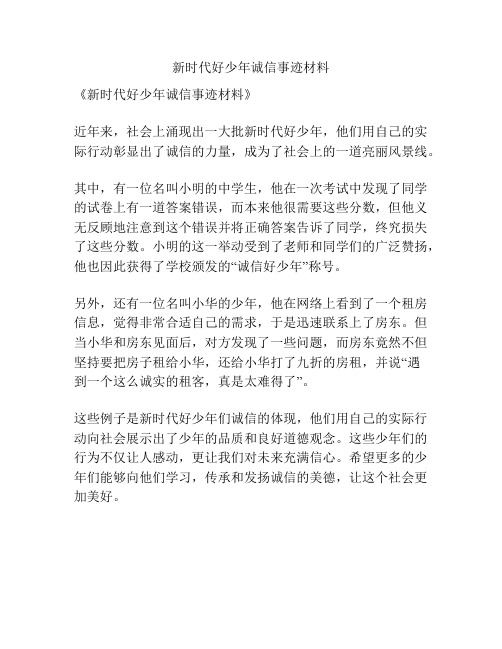 新时代好少年诚信事迹材料

《新时代好少年诚信事迹材料》

近年来，社会上涌现出一大批新时代好少年，他们用自己的实际行动彰显出了诚信的力量，成为了社会上的一道亮丽风景线。

其中，有一位名叫小明的中学生，他在一次考试中发现了同学的试卷上有一道答案错误，而本来他很需要这些分数，但他义无反顾地注意到这个错误并将正确答案告诉了同学，终究损失了这些分数。小明的这一举动受到了老师和同学们的广泛赞扬，他也因此获得了学校颁发的“诚信好少年”称号。

另外，还有一位名叫小华的少年，他在网络上看到了一个租房信息，觉得非常合适自己的需求，于是迅速联系上了房东。但当小华和房东见面后，对方发现了一些问题，而房东竟然不但坚持要把房子租给小华，还给小华打了九折的房租，并说“遇到一个这么诚实的租客，真是太难得了”。

这些例子是新时代好少年们诚信的体现，他们用自己的实际行动向社会展示出了少年的品质和良好道德观念。这些少年们的行为不仅让人感动，更让我们对未来充满信心。希望更多的少年们能够向他们学习，传承和发扬诚信的美德，让这个社会更加美好。